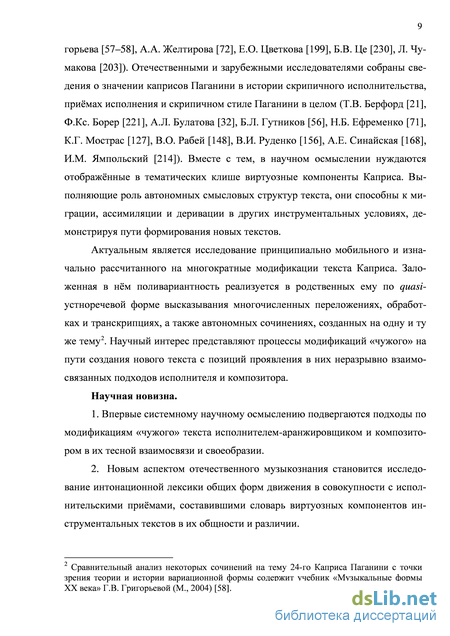 9

горьева [57–58], А.А. Желтирова [72], Е.О. Цветкова [199], Б.В. Це [230], Л. Чумакова [203]). Отечественными и зарубежными исследователями собраны сведения о значении каприсов Паганини в истории скрипичного исполнительства, приёмах исполнения и скрипичном стиле Паганини в целом (Т.В. Берфорд [21], Ф.Кс. Борер [221], А.Л. Булатова [32], Б.Л. Гутников [56], Н.Б. Ефременко [71], К.Г. Мострас [127], В.О. Рабей [148], В.И. Руденко [156], А.Е. Синайская [168], И.М. Ямпольский [214]). Вместе с тем, в научном осмыслении нуждаются отображённые в тематических клише виртуозные компоненты Каприса. Выполняющие роль автономных смысловых структур текста, они способны к миграции, ассимиляции и деривации в других инструментальных условиях, демонстрируя пути формирования новых текстов.

Актуальным является исследование принципиально мобильного и изначально рассчитанного на многократные модификации текста Каприса. Заложенная в нём поливариантность реализуется в родственных ему по quasi-устноречевой форме высказывания многочисленных переложениях, обработках и транскрипциях, а также автономных сочинениях, созданных на одну и ту же тему$^2$. Научный интерес представляют процессы модификаций «чужого» на пути создания нового текста с позиций проявления в них неразрывно взаимосвязанных подходов исполнителя и композитора.

Научная новизна.

1. Впервые системному научному осмыслению подвергаются подходы по модификациям «чужого» текста исполнителем-аранжировщиком и композитором в их тесной взаимосвязи и своеобразии.

2. Новым аспектом отечественного музыкознания становится исследование интонационной лексики общих форм движения в совокупности с исполнительскими приёмами, составившими словарь виртуозных компонентов инструментальных текстов в их общности и различии.

$^2$ Сравнительный анализ некоторых сочинений на тему 24-го Каприса Паганини с точки зрения теории и истории вариационной формы содержит учебник «Музыкальные формы XX века» Г.В. Григорьевой (М., 2004) [58].

dsLib.net
библиотека диссертаций